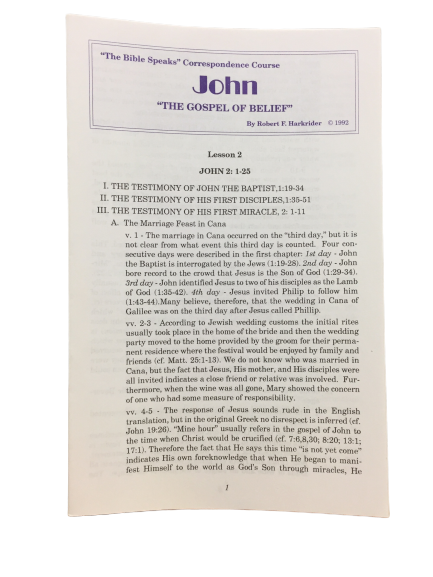 "The Bible Speaks" Correspondence Course

John

"THE GOSPEL OF BELIEF"

By Robert F. Harkrider © 1992

Lesson 2

JOHN 2: 1-25

I. THE TESTIMONY OF JOHN THE BAPTIST,1:19-34

II. THE TESTIMONY OF HIS FIRST DISCIPLES,1:35-51

III. THE TESTIMONY OF HIS FIRST MIRACLE, 2: 1-11

A. The Marriage Feast in Cana

v. 1 - The marriage in Cana occurred on the "third day," but it is not clear from what event this third day is counted. Four consecutive days were described in the first chapter: 1st day - John the Baptist is interrogated by the Jews (1:19-28). 2nd day - John bore record to the crowd that Jesus is the Son of God (1:29-34). 3rd day - John identified Jesus to two of his disciples as the Lamb of God (1:35-42). 4th day - Jesus invited Philip to follow him (1:43-44).Many believe, therefore, that the wedding in Cana of Galilee was on the third day after Jesus called Phillip.

vv. 2-3 - According to Jewish wedding customs the initial rites usually took place in the home of the bride and then the wedding party moved to the home provided by the groom for their permanent residence where the festival would be enjoyed by family and friends (cf. Matt. 25:1-13). We do not know who was married in Cana, but the fact that Jesus, His mother, and His disciples were all invited indicates a close friend or relative was involved. Furthermore, when the wine was all gone, Mary showed the concern of one who had some measure of responsibility.

vv. 4-5 - The response of Jesus sounds rude in the English translation, but in the original Greek no disrespect is inferred (cf. John 19:26). "Mine hour" usually refers in the gospel of John to the time when Christ would be crucified (cf. 7:6,8,30; 8:20; 13:1; 17:1). Therefore the fact that He says this time "is not yet come" indicates His own foreknowledge that when He began to manifest Himself to the world as God's Son through miracles, He

1